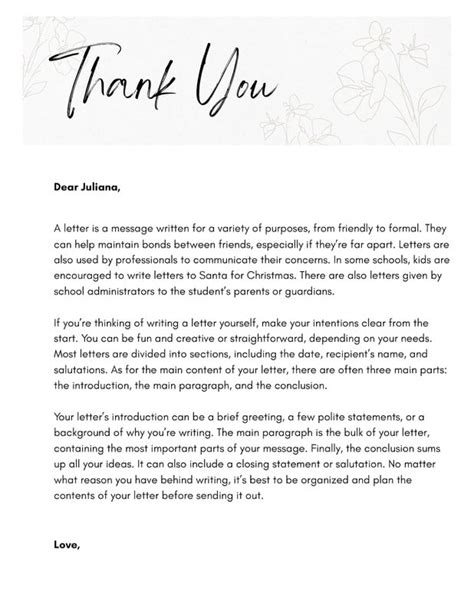 Thank You

Dear Juliana,

A letter is a message written for a variety of purposes, from friendly to formal. They can help maintain bonds between friends, especially if they're far apart. Letters are also used by professionals to communicate their concerns. In some schools, kids are encouraged to write letters to Santa for Christmas. There are also letters given by school administrators to the student's parents or guardians.

If you're thinking of writing a letter yourself, make your intentions clear from the start. You can be fun and creative or straightforward, depending on your needs. Most letters are divided into sections, including the date, recipient's name, and salutations. As for the main content of your letter, there are often three main parts: the introduction, the main paragraph, and the conclusion.

Your letter's introduction can be a brief greeting, a few polite statements, or a background of why you're writing. The main paragraph is the bulk of your letter, containing the most important parts of your message. Finally, the conclusion sums up all your ideas. It can also include a closing statement or salutation. No matter what reason you have behind writing, it's best to be organized and plan the contents of your letter before sending it out.

Love,